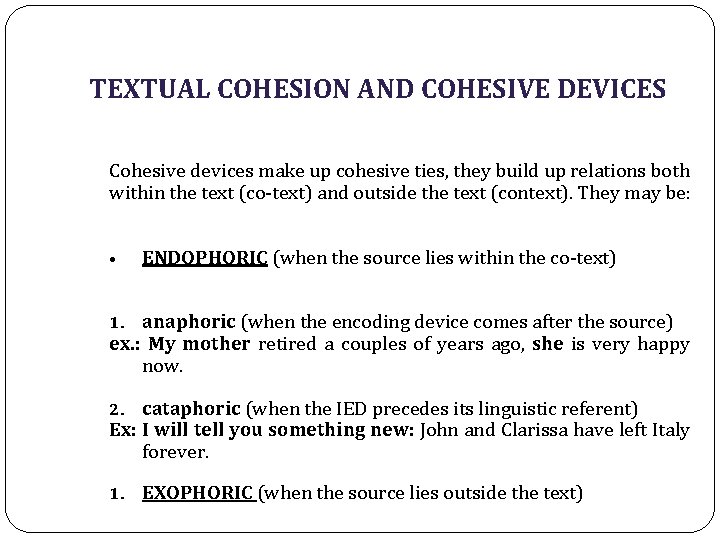 TEXTUAL COHESION AND COHESIVE DEVICES

Cohesive devices make up cohesive ties, they build up relations both within the text (co-text) and outside the text (context). They may be:

• ENDOPHORIC (when the source lies within the co-text)

1. anaphoric (when the encoding device comes after the source)
ex.: My mother retired a couples of years ago, she is very happy now.

2. cataphoric (when the IED precedes its linguistic referent)
Ex: I will tell you something new: John and Clarissa have left Italy forever.

1. EXOPHORIC (when the source lies outside the text)